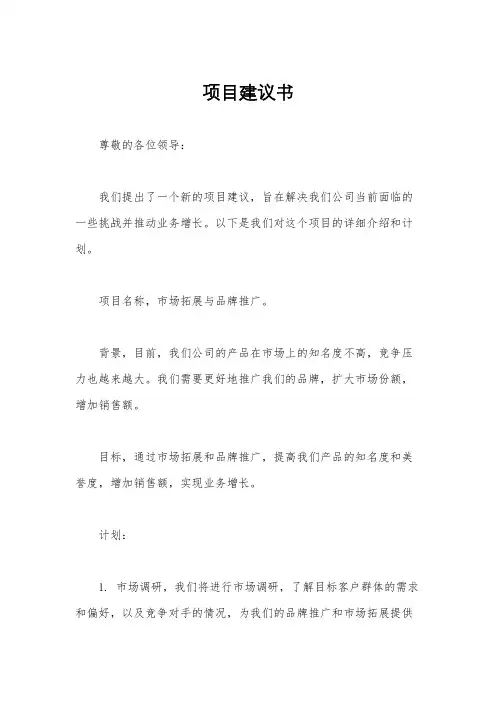 项目建议书

尊敬的各位领导：

我们提出了一个新的项目建议，旨在解决我们公司当前面临的一些挑战并推动业务增长。以下是我们对这个项目的详细介绍和计划。

项目名称，市场拓展与品牌推广。

背景，目前，我们公司的产品在市场上的知名度不高，竞争压力也越来越大。我们需要更好地推广我们的品牌，扩大市场份额，增加销售额。

目标，通过市场拓展和品牌推广，提高我们产品的知名度和美誉度，增加销售额，实现业务增长。

计划：

1. 市场调研，我们将进行市场调研，了解目标客户群体的需求和偏好，以及竞争对手的情况，为我们的品牌推广和市场拓展提供